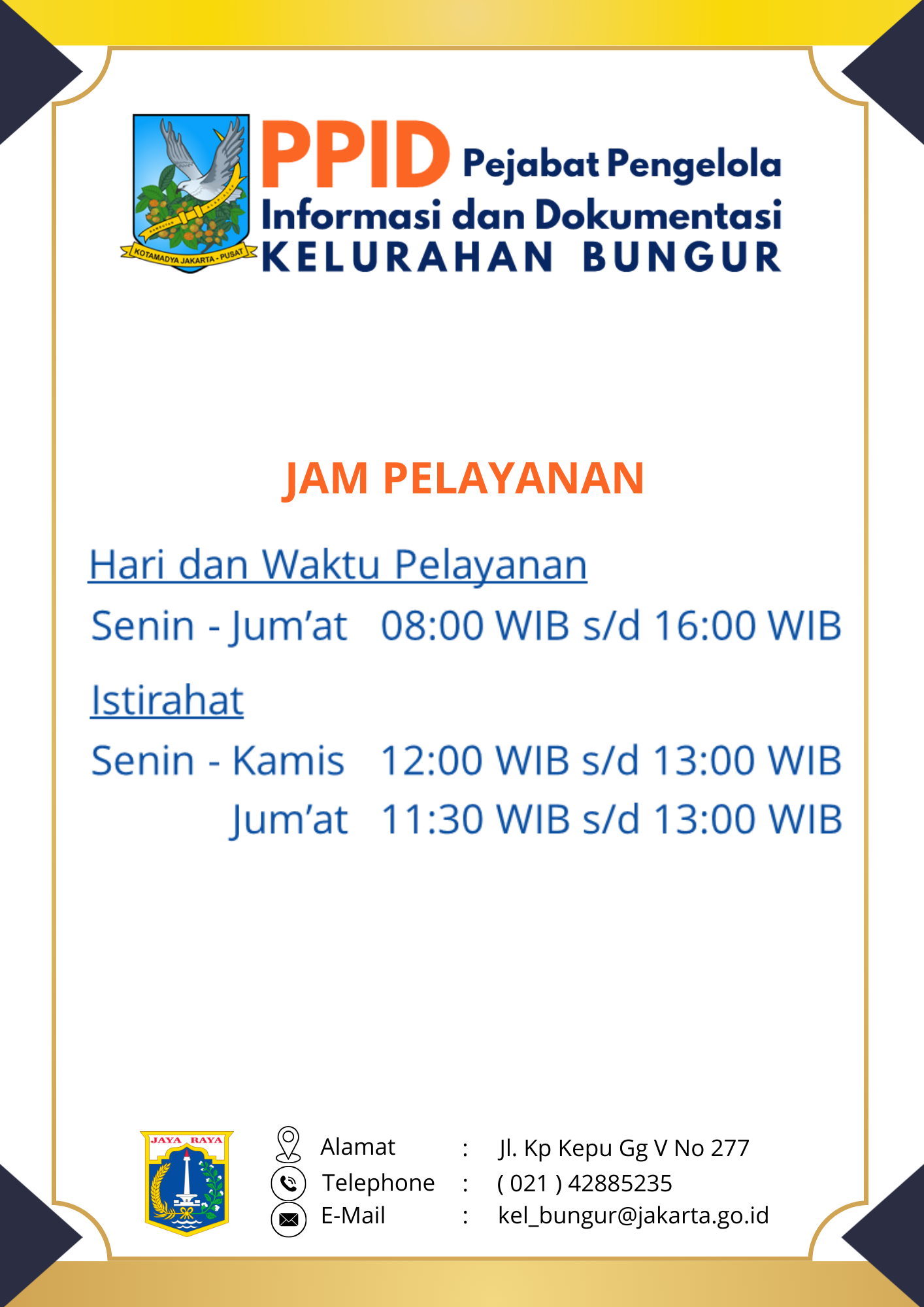 KOTAMADYA JAKARTA - PUSAT

PPID Pejabat Pengelola Informasi dan Dokumentasi
KELURAHAN BUNGUR

JAM PELAYANAN

Hari dan Waktu Pelayanan

Senin - Jum'at 08:00 WIB s/d 16:00 WIB

Istirahat

Senin - Kamis 12:00 WIB s/d 13:00 WIB
Jum'at 11:30 WIB s/d 13:00 WIB

JAYA RAYA

Alamat : Jl. Kp Kepu Gg V No 277
Telephone : ( 021 ) 42885235
E-Mail : kel_bungur@jakarta.go.id